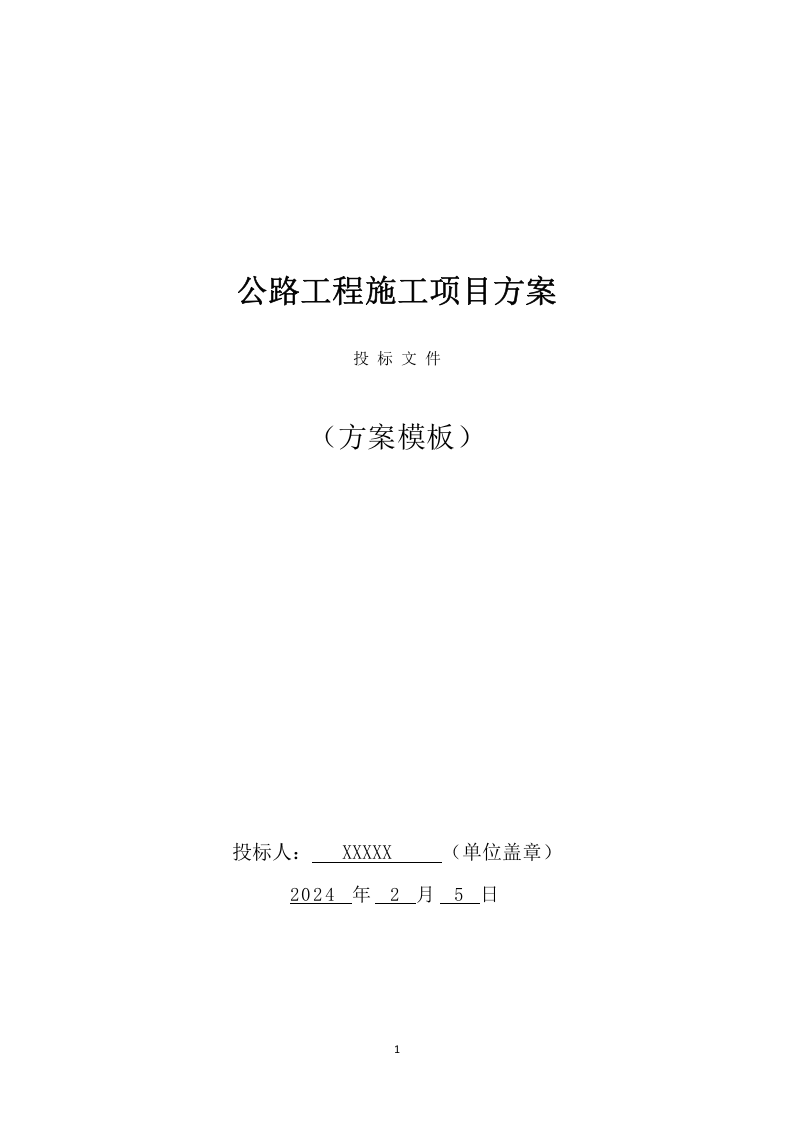 公路工程施工项目方案

投 标 文 件

（方案模板）

投标人： XXXXX （单位盖章）

2024 年 2 月 5 日

1